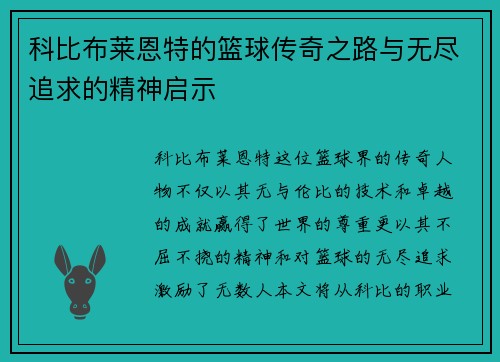 科比布莱恩特的篮球传奇之路与无尽追求的精神启示

科比布莱恩特这位篮球界的传奇人物不仅以其无与伦比的技术和卓越的成就赢得了世界的尊重更以其不屈不挠的精神和对篮球的无尽追求激励了无数人本文将从科比的职业